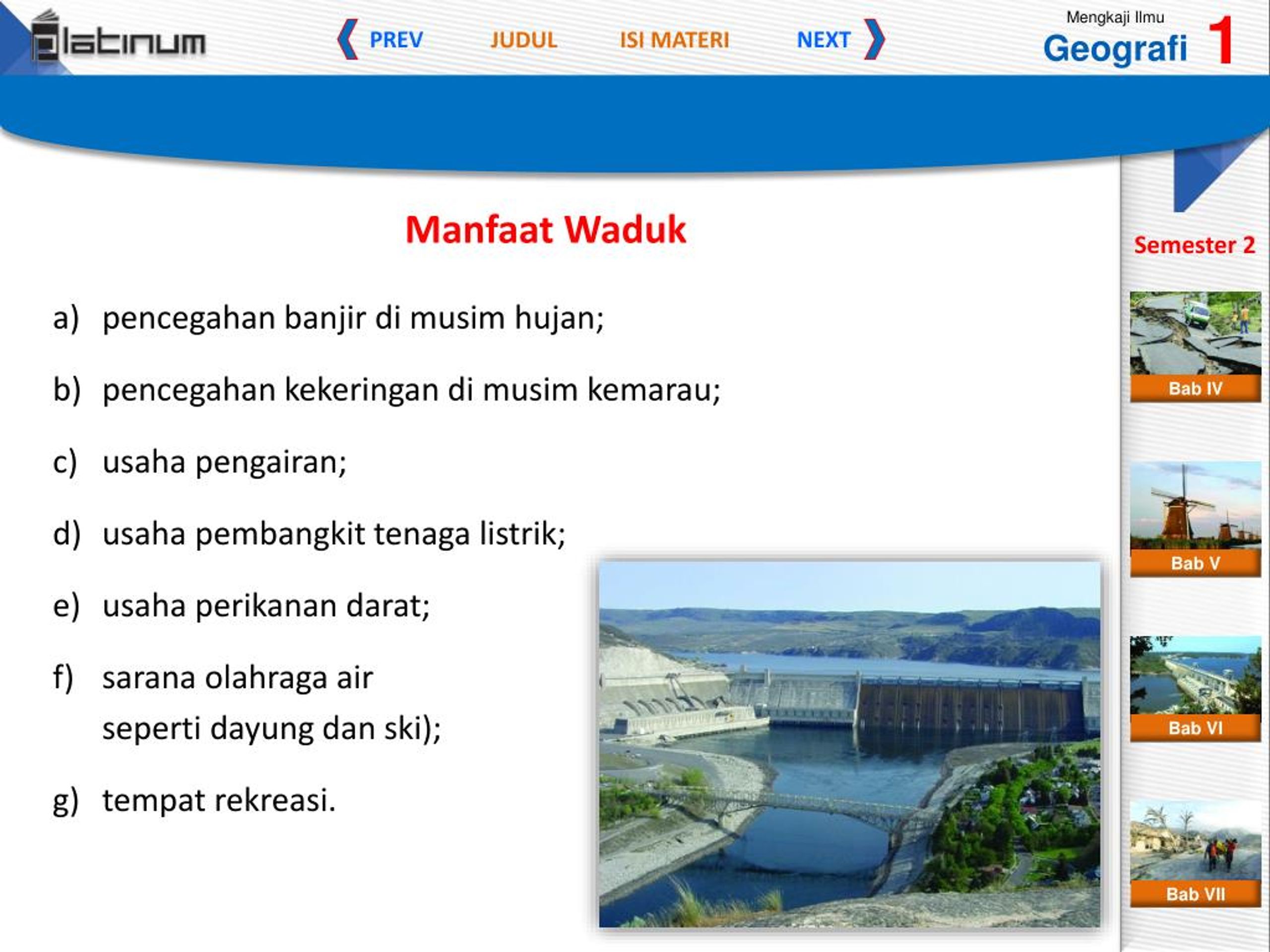 platinum

PREV JUDUL ISI MATERI NEXT

Mengkaji Ilmu
Geografi 1

Manfaat Waduk

a) pencegahan banjir di musim hujan;

b) pencegahan kekeringan di musim kemarau;

c) usaha pengairan;

d) usaha pembangkit tenaga listrik;

e) usaha perikanan darat;

f) sarana olahraga air seperti dayung dan ski);

g) tempat rekreasi.

Semester 2

Bab IV

Bab V

Bab VI

Bab VII